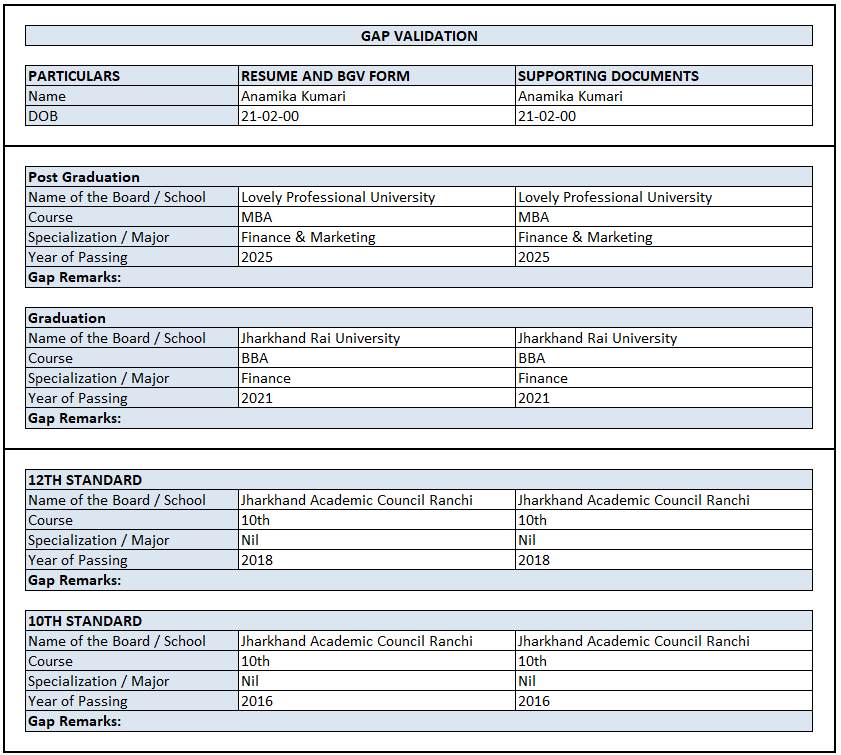 GAP VALIDATION

| PARTICULARS | RESUME AND BGV FORM | SUPPORTING DOCUMENTS |
|---|---|---|
| Name | Anamika Kumari | Anamika Kumari |
| DOB | 21-02-00 | 21-02-00 |

| Post Graduation | | |
|---|---|---|
| Name of the Board / School | Lovely Professional University | Lovely Professional University |
| Course | MBA | MBA |
| Specialization / Major | Finance & Marketing | Finance & Marketing |
| Year of Passing | 2025 | 2025 |
| Gap Remarks: | | |

| Graduation | | |
|---|---|---|
| Name of the Board / School | Jharkhand Rai University | Jharkhand Rai University |
| Course | BBA | BBA |
| Specialization / Major | Finance | Finance |
| Year of Passing | 2021 | 2021 |
| Gap Remarks: | | |

| 12TH STANDARD | | |
|---|---|---|
| Name of the Board / School | Jharkhand Academic Council Ranchi | Jharkhand Academic Council Ranchi |
| Course | 10th | 10th |
| Specialization / Major | Nil | Nil |
| Year of Passing | 2018 | 2018 |
| Gap Remarks: | | |

| 10TH STANDARD | | |
|---|---|---|
| Name of the Board / School | Jharkhand Academic Council Ranchi | Jharkhand Academic Council Ranchi |
| Course | 10th | 10th |
| Specialization / Major | Nil | Nil |
| Year of Passing | 2016 | 2016 |
| Gap Remarks: | | |